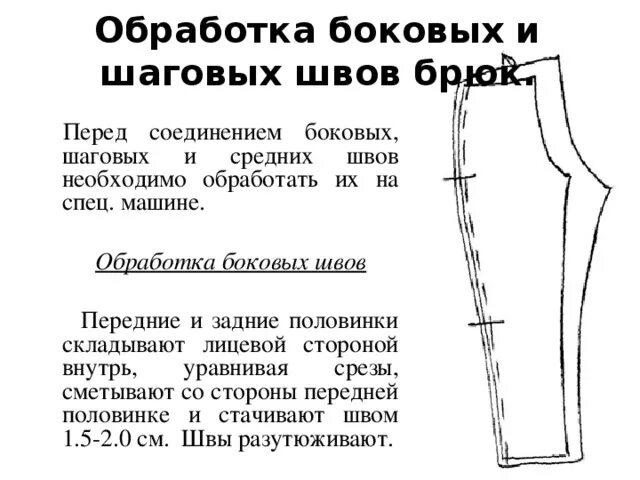 Обработка боковых и шаговых швов брюк.

Перед соединением боковых, шаговых и средних швов необходимо обработать их на спец. машине.

Обработка боковых швов

Передние и задние половинки складывают лицевой стороной внутрь, уравнивая срезы, сметывают со стороны передней половинке и стачивают швом 1.5-2.0 см. Швы разутюживают.